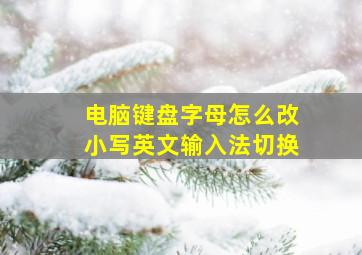 电脑键盘字母怎么改
小写英文输入法切换